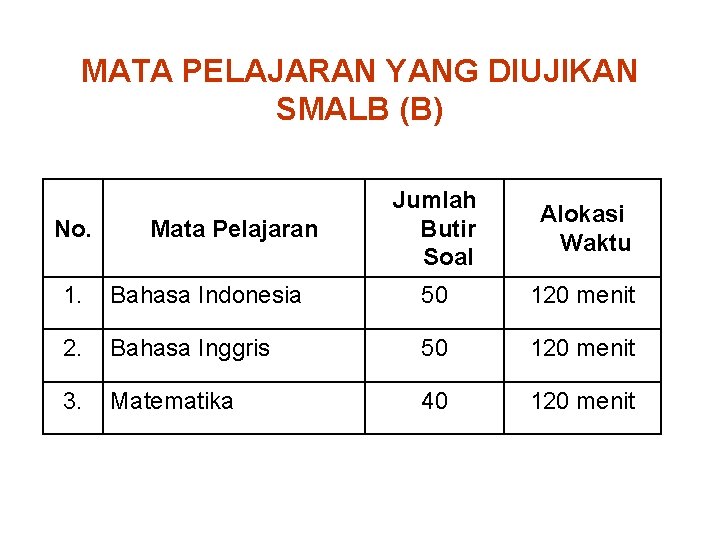 MATA PELAJARAN YANG DIUJIKAN SMALB (B)

| No. | Mata Pelajaran | Jumlah Butir Soal | Alokasi Waktu |
|---|---|---|---|
| 1. | Bahasa Indonesia | 50 | 120 menit |
| 2. | Bahasa Inggris | 50 | 120 menit |
| 3. | Matematika | 40 | 120 menit |